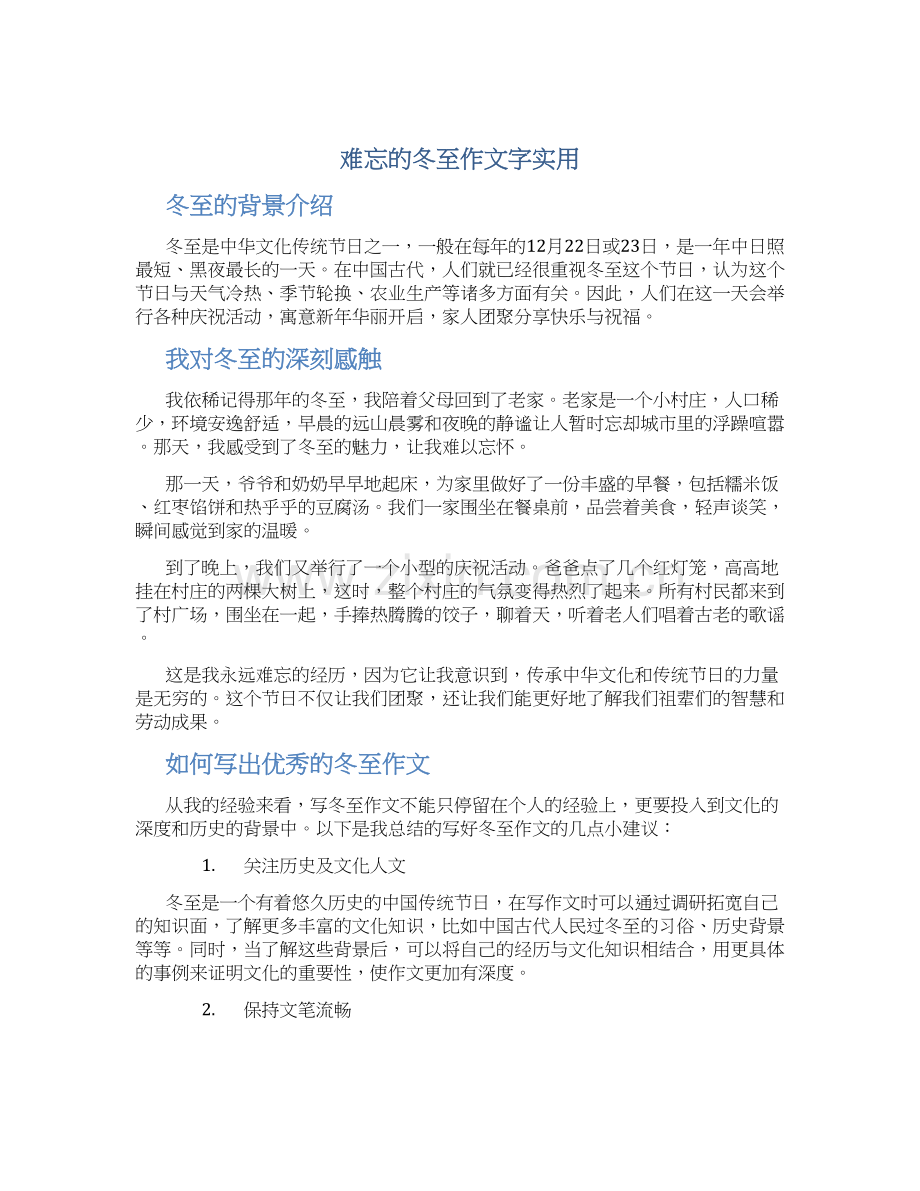 难忘的冬至作文字实用

冬至的背景介绍

冬至是中华文化传统节日之一，一般在每年的12月22日或23日，是一年中日照最短、黑夜最长的一天。在中国古代，人们就已经很重视冬至这个节日，认为这个节日与天气冷热、季节轮换、农业生产等诸多方面有关。因此，人们在这一天会举行各种庆祝活动，寓意新年华丽开启，家人团聚分享快乐与祝福。

我对冬至的深刻感触

我依稀记得那年的冬至，我陪着父母回到了老家。老家是一个小村庄，人口稀少，环境安逸舒适，早晨的远山晨雾和夜晚的静谧让人暂时忘却城市里的浮躁喧嚣。那天，我感受到了冬至的魅力，让我难以忘怀。

那一天，爷爷和奶奶早早地起床，为家里做好了一份丰盛的早餐，包括糯米饭、红枣馅饼和热乎乎的豆腐汤。我们一家围坐在餐桌前，品尝着美食，轻声谈笑，瞬间感觉到家的温暖。

到了晚上，我们又举行了一个小型的庆祝活动。爸爸点了几个红灯笼，高高地挂在村庄的两棵大树上，这时，整个村庄的气氛变得热烈了起来。所有村民都来到了村广场，围坐在一起，手捧热腾腾的饺子，聊着天，听着老人们唱着古老的歌谣。

这是我永远难忘的经历，因为它让我意识到，传承中华文化和传统节日的力量是无穷的。这个节日不仅让我们团聚，还让我们能更好地了解我们祖辈们的智慧和劳动成果。

如何写出优秀的冬至作文

从我的经验来看，写冬至作文不能只停留在个人的经验上，更要投入到文化的深度和历史的背景中。以下是我总结的写好冬至作文的几点小建议：

1. 关注历史及文化人文

冬至是一个有着悠久历史的中国传统节日，在写作文时可以通过调研拓宽自己的知识面，了解更多丰富的文化知识，比如中国古代人民过冬至的习俗、历史背景等等。同时，当了解这些背景后，可以将自己的经历与文化知识相结合，用更具体的事例来证明文化的重要性，使作文更加有深度。

2. 保持文笔流畅